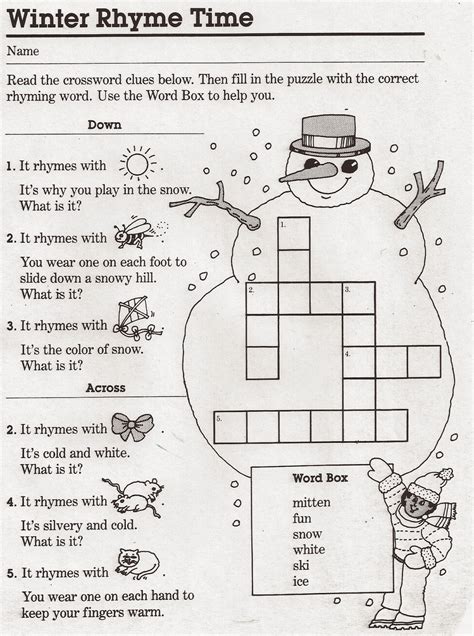 Winter Rhyme Time

Name

Read the crossword clues below. Then fill in the puzzle with the correct rhyming word. Use the Word Box to help you.

Down

1. It rhymes with .
It's why you play in the snow.
What is it?

2. It rhymes with .
You wear one on each foot to slide down a snowy hill.
What is it?

3. It rhymes with .
It's the color of snow.
What is it?

Across

2. It rhymes with .
It's cold and white.
What is it?

4. It rhymes with .
It's silvery and cold.
What is it?

5. It rhymes with .
You wear one on each hand to keep your fingers warm.

1.
2.
3.
4.
5.

Word Box
mitten
fun
snow
white
ski
ice